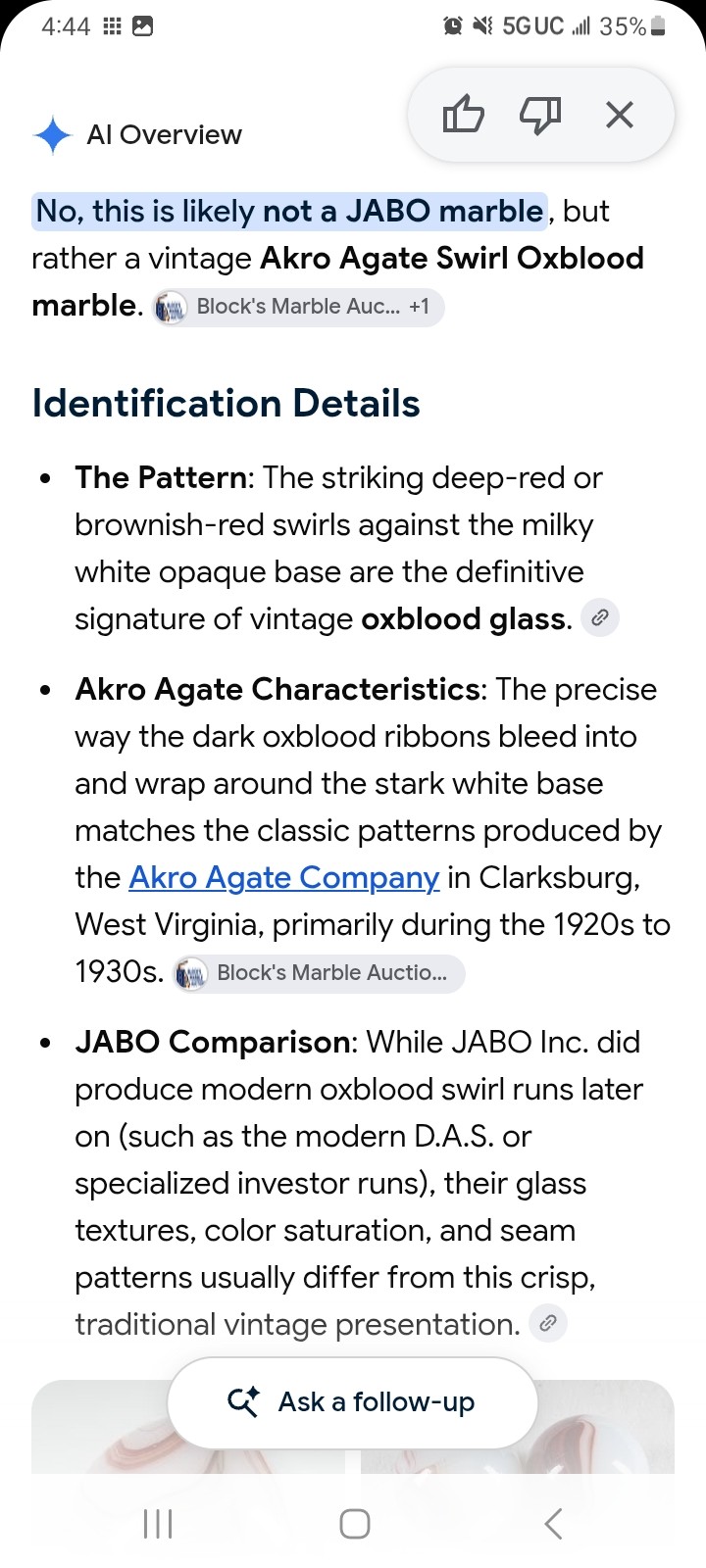 4:44 5G UC 35%

AI Overview

No, this is likely not a JABO marble, but rather a vintage Akro Agate Swirl Oxblood marble. Block's Marble Auc... +1

Identification Details

- The Pattern: The striking deep-red or brownish-red swirls against the milky white opaque base are the definitive signature of vintage oxblood glass.
- Akro Agate Characteristics: The precise way the dark oxblood ribbons bleed into and wrap around the stark white base matches the classic patterns produced by the Akro Agate Company in Clarksburg, West Virginia, primarily during the 1920s to 1930s. Block's Marble Auctio...
- JABO Comparison: While JABO Inc. did produce modern oxblood swirl runs later on (such as the modern D.A.S. or specialized investor runs), their glass textures, color saturation, and seam patterns usually differ from this crisp, traditional vintage presentation.

Ask a follow-up